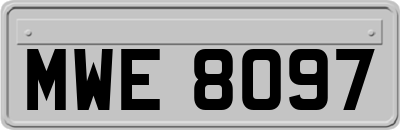 MWE 8097